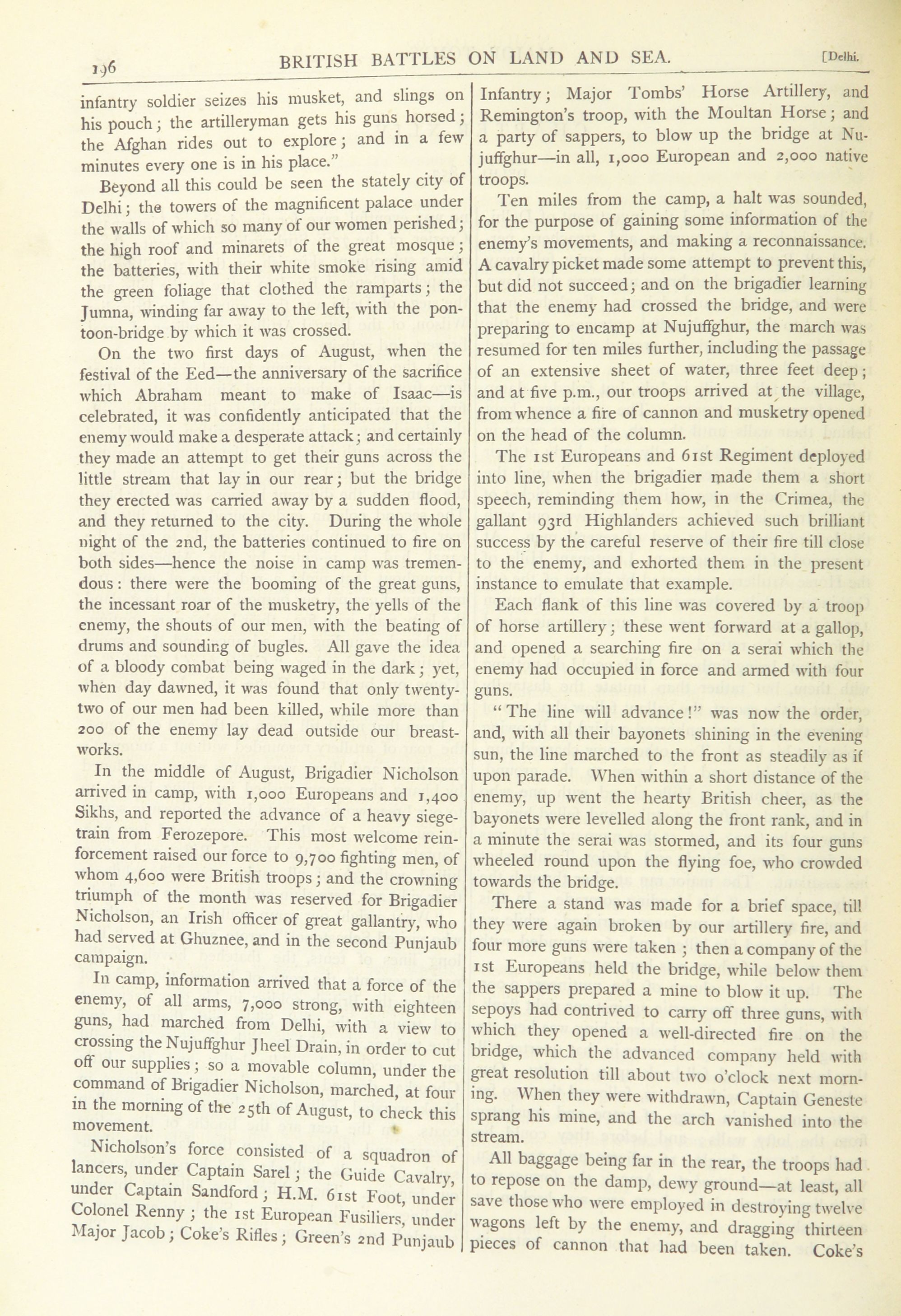 196 BRITISH BATTLES ON LAND AND SEA. [Delhi.

infantry soldier seizes his musket, and slings on his pouch; the artilleryman gets his guns horsed; the Afghan rides out to explore; and in a few minutes every one is in his place."

Beyond all this could be seen the stately city of Delhi; the towers of the magnificent palace under the walls of which so many of our women perished; the high roof and minarets of the great mosque; the batteries, with their white smoke rising amid the green foliage that clothed the ramparts; the Jumna, winding far away to the left, with the pontoon-bridge by which it was crossed.

On the two first days of August, when the festival of the Eed—the anniversary of the sacrifice which Abraham meant to make of Isaac—is celebrated, it was confidently anticipated that the enemy would make a desperate attack; and certainly they made an attempt to get their guns across the little stream that lay in our rear; but the bridge they erected was carried away by a sudden flood, and they returned to the city. During the whole night of the 2nd, the batteries continued to fire on both sides—hence the noise in camp was tremendous: there were the booming of the great guns, the incessant roar of the musketry, the yells of the enemy, the shouts of our men, with the beating of drums and sounding of bugles. All gave the idea of a bloody combat being waged in the dark; yet, when day dawned, it was found that only twenty-two of our men had been killed, while more than 200 of the enemy lay dead outside our breastworks.

In the middle of August, Brigadier Nicholson arrived in camp, with 1,000 Europeans and 1,400 Sikhs, and reported the advance of a heavy siege-train from Ferozepore. This most welcome reinforcement raised our force to 9,700 fighting men, of whom 4,600 were British troops; and the crowning triumph of the month was reserved for Brigadier Nicholson, an Irish officer of great gallantry, who had served at Ghuznee, and in the second Punjaub campaign.

In camp, information arrived that a force of the enemy, of all arms, 7,000 strong, with eighteen guns, had marched from Delhi, with a view to crossing the Nujuffghur Jheel Drain, in order to cut off our supplies; so a movable column, under the command of Brigadier Nicholson, marched, at four in the morning of the 25th of August, to check this movement.

Nicholson's force consisted of a squadron of lancers, under Captain Sarel; the Guide Cavalry, under Captain Sandford; H.M. 61st Foot, under Colonel Renny; the 1st European Fusiliers, under Major Jacob; Coke's Rifles; Green's 2nd Punjaub Infantry; Major Tombs' Horse Artillery, and Remington's troop, with the Moultan Horse; and a party of sappers, to blow up the bridge at Nujuffghur—in all, 1,000 European and 2,000 native troops.

Ten miles from the camp, a halt was sounded, for the purpose of gaining some information of the enemy's movements, and making a reconnaissance. A cavalry picket made some attempt to prevent this, but did not succeed; and on the brigadier learning that the enemy had crossed the bridge, and were preparing to encamp at Nujuffghur, the march was resumed for ten miles further, including the passage of an extensive sheet of water, three feet deep; and at five p.m., our troops arrived at the village, from whence a fire of cannon and musketry opened on the head of the column.

The 1st Europeans and 61st Regiment deployed into line, when the brigadier made them a short speech, reminding them how, in the Crimea, the gallant 93rd Highlanders achieved such brilliant success by the careful reserve of their fire till close to the enemy, and exhorted them in the present instance to emulate that example.

Each flank of this line was covered by a troop of horse artillery; these went forward at a gallop, and opened a searching fire on a serai which the enemy had occupied in force and armed with four guns.

"The line will advance!" was now the order, and, with all their bayonets shining in the evening sun, the line marched to the front as steadily as if upon parade. When within a short distance of the enemy, up went the hearty British cheer, as the bayonets were levelled along the front rank, and in a minute the serai was stormed, and its four guns wheeled round upon the flying foe, who crowded towards the bridge.

There a stand was made for a brief space, till they were again broken by our artillery fire, and four more guns were taken; then a company of the 1st Europeans held the bridge, while below them the sappers prepared a mine to blow it up. The sepoys had contrived to carry off three guns, with which they opened a well-directed fire on the bridge, which the advanced company held with great resolution till about two o'clock next morning. When they were withdrawn, Captain Geneste sprang his mine, and the arch vanished into the stream.

All baggage being far in the rear, the troops had to repose on the damp, dewy ground—at least, all save those who were employed in destroying twelve wagons left by the enemy, and dragging thirteen pieces of cannon that had been taken. Coke's